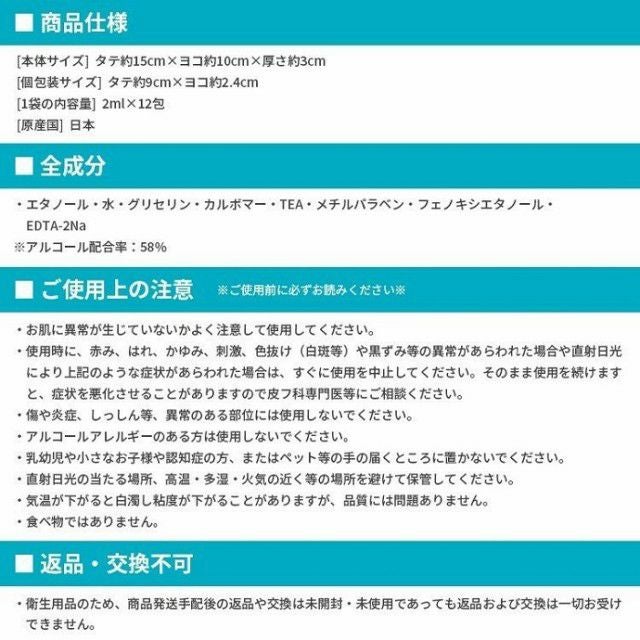 ■ 商品仕様

[本体サイズ] タテ約15cm×ヨコ約10cm×厚さ約3cm
[個包装サイズ] タテ約9cm×ヨコ約2.4cm
[1袋の内容量] 2ml×12包
[原産国] 日本

■ 全成分

・エタノール・水・グリセリン・カルボマー・TEA・メチルパラベン・フェノキシエタノール・EDTA-2Na
※アルコール配合率：58%

■ ご使用上の注意 ※ご使用前に必ずお読みください※

・お肌に異常が生じていないかよく注意して使用してください。
・使用時に、赤み、はれ、かゆみ、刺激、色抜け（白斑等）や黒ずみ等の異常があらわれた場合や直射日光により上記のような症状があらわれた場合は、すぐに使用を中止してください。そのまま使用を続けますと、症状を悪化させることがありますので皮フ科専門医等にご相談ください。
・傷や炎症、しっしん等、異常のある部位には使用しないでください。
・アルコールアレルギーのある方は使用しないでください。
・乳幼児や小さなお子様や認知症の方、またはペット等の手の届くところに置かないでください。
・直射日光の当たる場所、高温・多湿・火気の近く等の場所を避けて保管してください。
・気温が下がると白濁し粘度が下がることがありますが、品質には問題ありません。
・食べ物ではありません。

■ 返品・交換不可

・衛生用品のため、商品発送手配後の返品や交換は未開封・未使用であっても返品および交換は一切お受けできません。